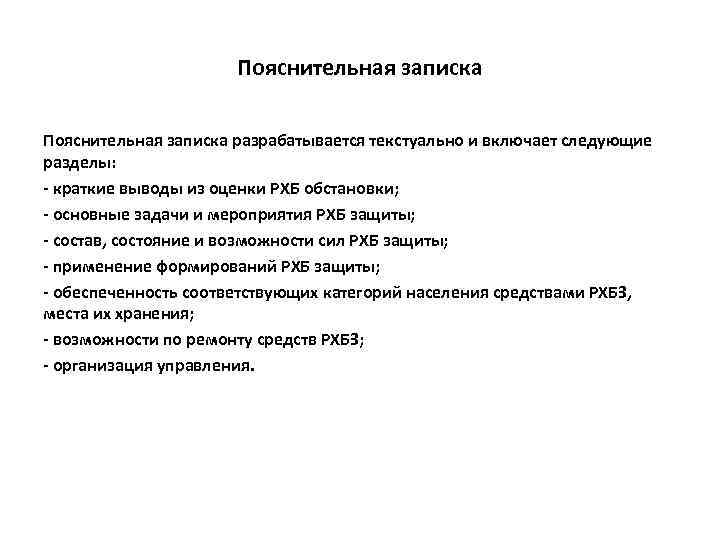 Пояснительная записка

Пояснительная записка разрабатывается текстуально и включает следующие разделы:

- краткие выводы из оценки РХБ обстановки;

- основные задачи и мероприятия РХБ защиты;

- состав, состояние и возможности сил РХБ защиты;

- применение формирований РХБ защиты;

- обеспеченность соответствующих категорий населения средствами РХБЗ, места их хранения;

- возможности по ремонту средств РХБЗ;

- организация управления.